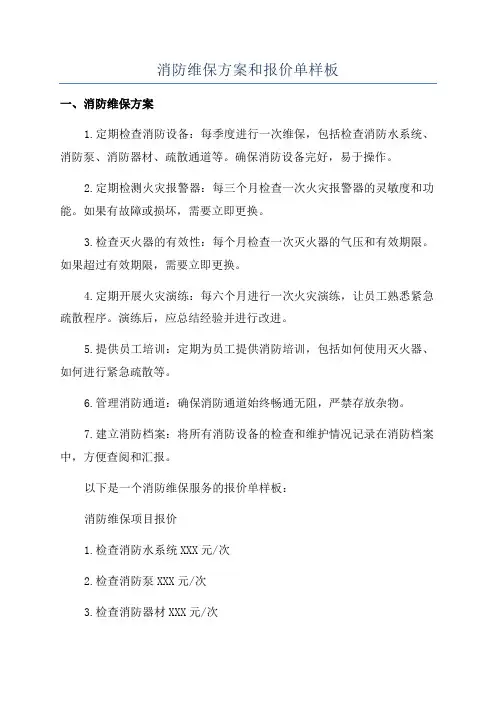 消防维保方案和报价单样板

一、消防维保方案

1.定期检查消防设备：每季度进行一次维保，包括检查消防水系统、消防泵、消防器材、疏散通道等。确保消防设备完好，易于操作。

2.定期检测火灾报警器：每三个月检查一次火灾报警器的灵敏度和功能。如果有故障或损坏，需要立即更换。

3.检查灭火器的有效性：每个月检查一次灭火器的气压和有效期限。如果超过有效期限，需要立即更换。

4.定期开展火灾演练：每六个月进行一次火灾演练，让员工熟悉紧急疏散程序。演练后，应总结经验并进行改进。

5.提供员工培训：定期为员工提供消防培训，包括如何使用灭火器、如何进行紧急疏散等。

6.管理消防通道：确保消防通道始终畅通无阻，严禁存放杂物。

7.建立消防档案：将所有消防设备的检查和维护情况记录在消防档案中，方便查阅和汇报。

以下是一个消防维保服务的报价单样板：

消防维保项目报价

1.检查消防水系统 XXX 元/次

2.检查消防泵 XXX 元/次

3.检查消防器材 XXX 元/次